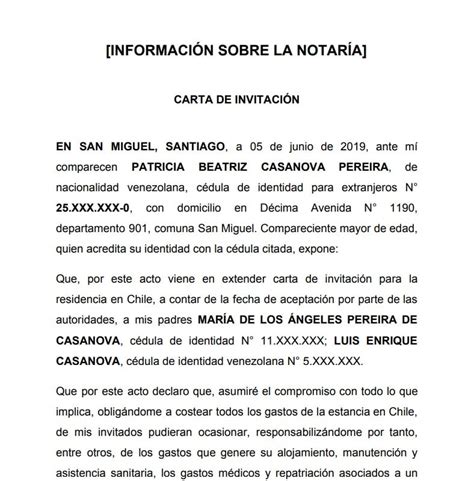 [INFORMACIÓN SOBRE LA NOTARÍA]

CARTA DE INVITACIÓN

EN SAN MIGUEL, SANTIAGO, a 05 de junio de 2019, ante mí comparecen PATRICIA BEATRIZ CASANOVA PEREIRA, de nacionalidad venezolana, cédula de identidad para extranjeros N° 25.XXX.XXX-0, con domicilio en Décima Avenida N° 1190, departamento 901, comuna San Miguel. Compareciente mayor de edad, quien acredita su identidad con la cédula citada, expone:

Que, por este acto viene en extender carta de invitación para la residencia en Chile, a contar de la fecha de aceptación por parte de las autoridades, a mis padres MARÍA DE LOS ÁNGELES PEREIRA DE CASANOVA, cédula de identidad N° 11.XXX.XXX; LUIS ENRIQUE CASANOVA, cédula de identidad venezolana N° 5.XXX.XXX.

Que por este acto declaro que, asumiré el compromiso con todo lo que implica, obligándome a costear todos los gastos de la estancia en Chile, de mis invitados pudieran ocasionar, responsabilizándome por tanto, entre otros, de los gastos que genere su alojamiento, manutención y asistencia sanitaria, los gastos médicos y repatriación asociados a un